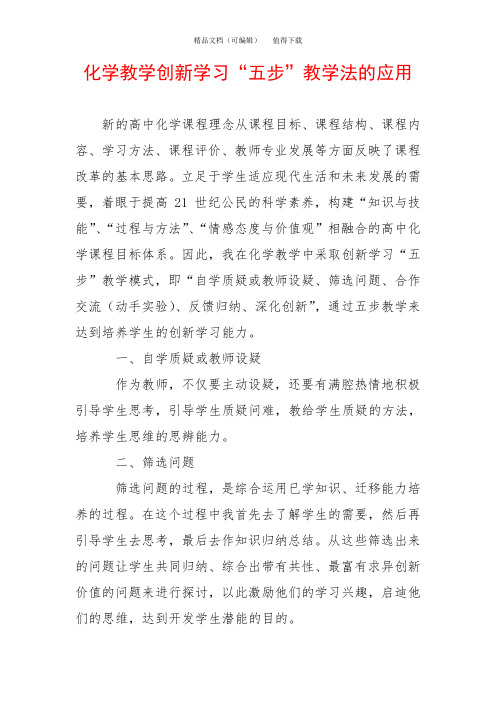 精品文档（可编辑）　值得下载

化学教学创新学习“五步”教学法的应用

新的高中化学课程理念从课程目标、课程结构、课程内容、学习方法、课程评价、教师专业发展等方面反映了课程改革的基本思路。立足于学生适应现代生活和未来发展的需要，着眼于提高 21 世纪公民的科学素养，构建“知识与技能”、“过程与方法”、“情感态度与价值观”相融合的高中化学课程目标体系。因此，我在化学教学中采取创新学习“五步”教学模式，即“自学质疑或教师设疑、筛选问题、合作交流（动手实验）、反馈归纳、深化创新”，通过五步教学来达到培养学生的创新学习能力。

一、自学质疑或教师设疑

作为教师，不仅要主动设疑，还要有满腔热情地积极引导学生思考，引导学生质疑问难，教给学生质疑的方法，培养学生思维的思辨能力。

二、筛选问题

筛选问题的过程，是综合运用已学知识、迁移能力培养的过程。在这个过程中我首先去了解学生的需要，然后再引导学生去思考，最后去作知识归纳总结。从这些筛选出来的问题让学生共同归纳、综合出带有共性、最富有求异创新价值的问题来进行探讨，以此激励他们的学习兴趣，启迪他们的思维，达到开发学生潜能的目的。